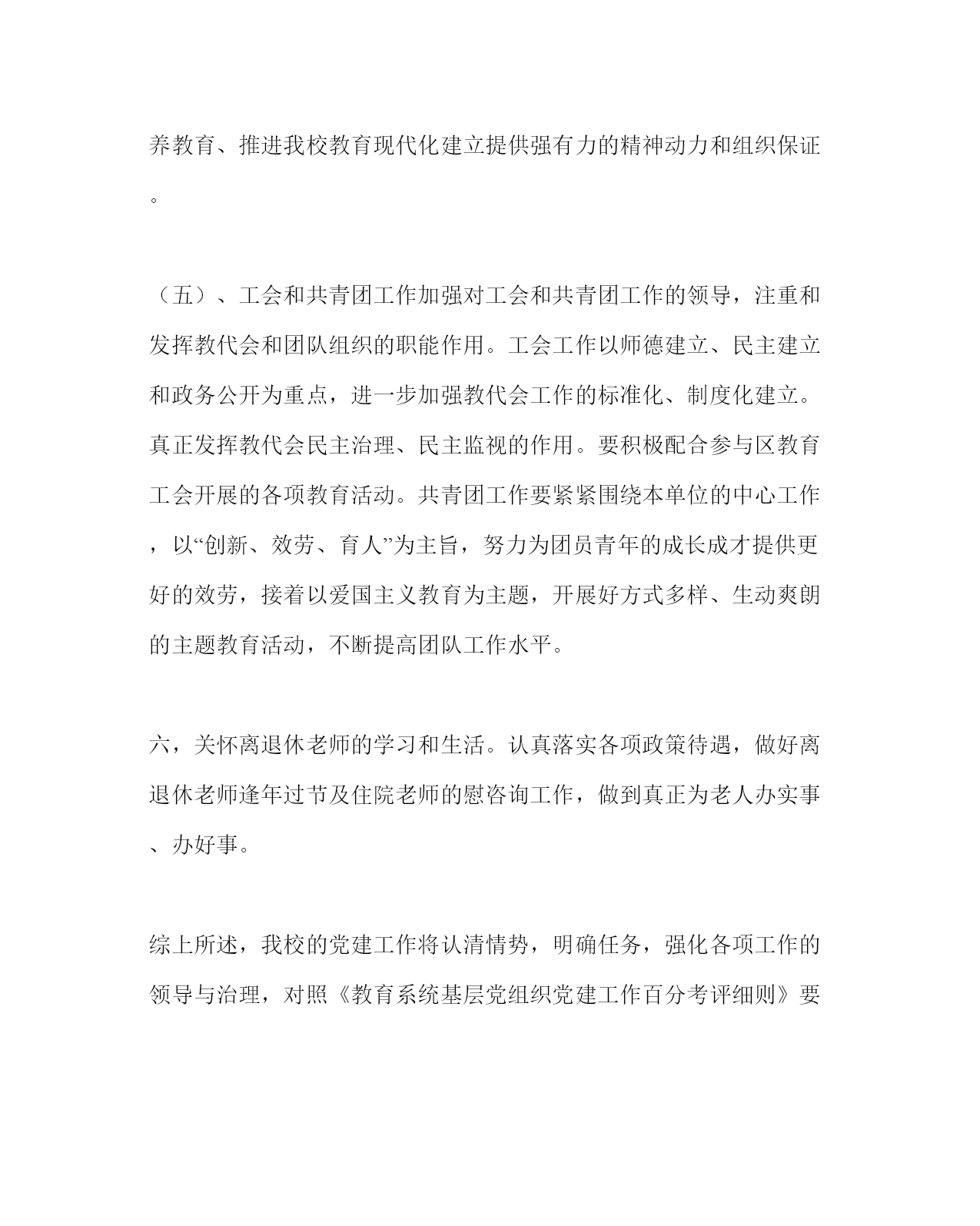 养教育、推进我校教育现代化建立提供强有力的精神动力和组织保证。

（五）、工会和共青团工作加强对工会和共青团工作的领导，注重和发挥教代会和团队组织的职能作用。工会工作以师德建立、民主建立和政务公开为重点，进一步加强教代会工作的标准化、制度化建立。真正发挥教代会民主治理、民主监视的作用。要积极配合参与区教育工会开展的各项教育活动。共青团工作要紧紧围绕本单位的中心工作，以“创新、效劳、育人”为主旨，努力为团员青年的成长成才提供更好的效劳，接着以爱国主义教育为主题，开展好方式多样、生动爽朗的主题教育活动，不断提高团队工作水平。

六，关怀离退休老师的学习和生活。认真落实各项政策待遇，做好离退休老师逢年过节及住院老师的慰咨询工作，做到真正为老人办实事、办好事。

综上所述，我校的党建工作将认清情势，明确任务，强化各项工作的领导与治理，对照《教育系统基层党组织党建工作百分考评细则》要